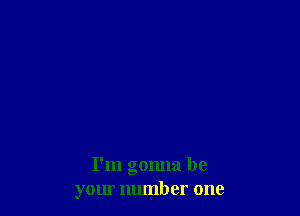 I'm gonna be
your number one